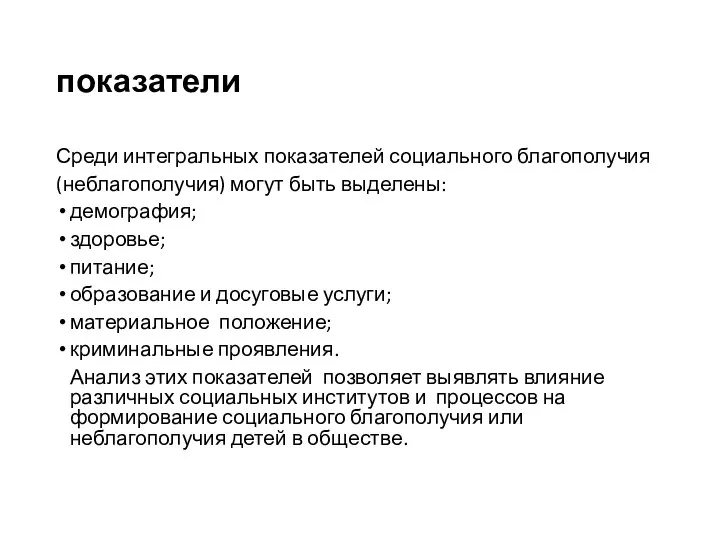 показатели

Среди интегральных показателей социального благополучия (неблагополучия) могут быть выделены:

• демография;
• здоровье;
• питание;
• образование и досуговые услуги;
• материальное положение;
• криминальные проявления.

Анализ этих показателей позволяет выявлять влияние различных социальных институтов и процессов на формирование социального благополучия или неблагополучия детей в обществе.